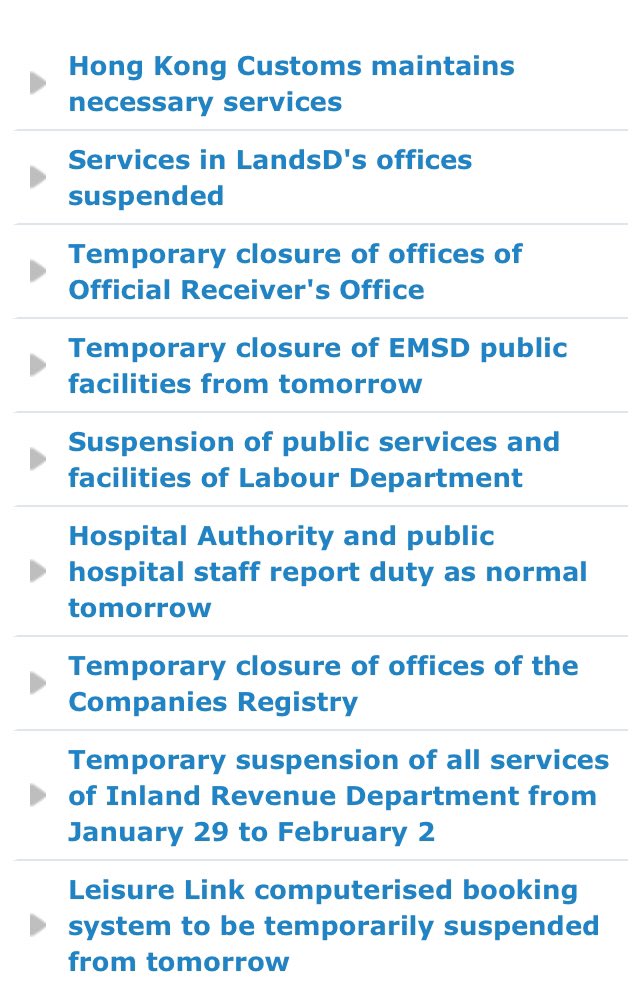 Hong Kong Customs maintains necessary services

Services in LandsD's offices suspended

Temporary closure of offices of Official Receiver's Office

Temporary closure of EMSD public facilities from tomorrow

Suspension of public services and facilities of Labour Department

Hospital Authority and public hospital staff report duty as normal tomorrow

Temporary closure of offices of the Companies Registry

Temporary suspension of all services of Inland Revenue Department from January 29 to February 2

Leisure Link computerised booking system to be temporarily suspended from tomorrow